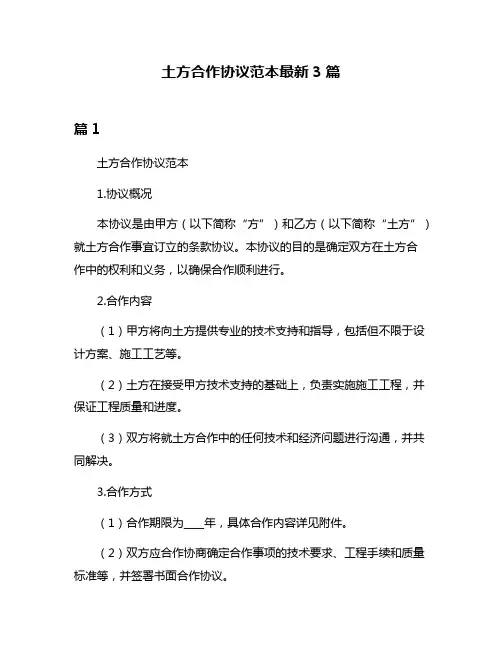 土方合作协议范本最新 3 篇

篇 1

土方合作协议范本

1.协议概况

本协议是由甲方（以下简称“方”）和乙方（以下简称“土方”）就土方合作事宜订立的条款协议。本协议的目的是确定双方在土方合作中的权利和义务，以确保合作顺利进行。

2.合作内容

（1）甲方将向土方提供专业的技术支持和指导，包括但不限于设计方案、施工工艺等。

（2）土方在接受甲方技术支持的基础上，负责实施施工工程，并保证工程质量和进度。

（3）双方将就土方合作中的任何技术和经济问题进行沟通，并共同解决。

3.合作方式

（1）合作期限为____年，具体合作内容详见附件。

（2）双方应合作协商确定合作事项的技术要求、工程手续和质量标准等，并签署书面合作协议。